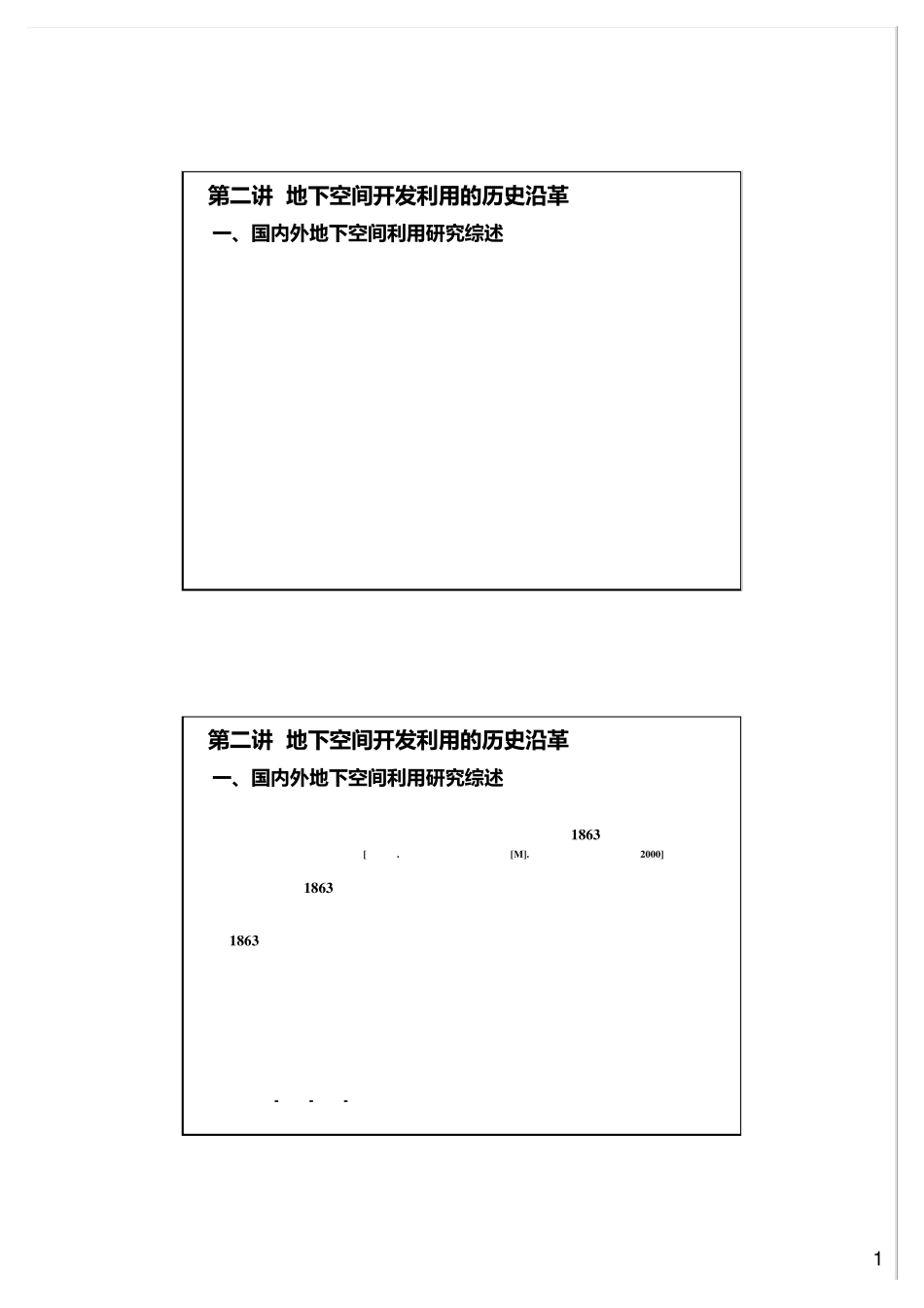 第二讲 地下空间开发利用的历史沿革

一、国内外地下空间利用研究综述

第二讲 地下空间开发利用的历史沿革

一、国内外地下空间利用研究综述

1863

[ . [M]. 2000]

1863

1863

- - -

1